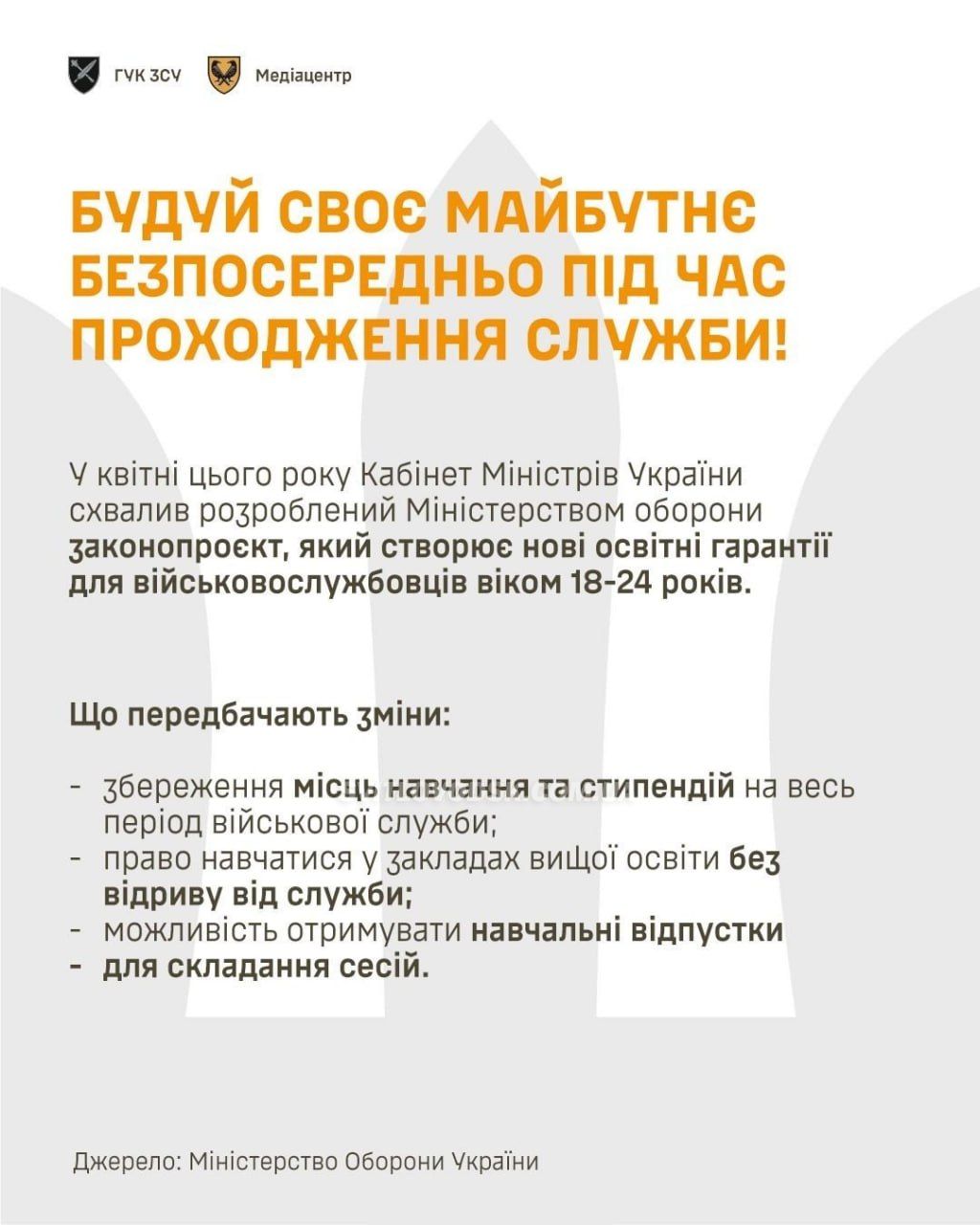 ГУК ЗСУ Медіацентр

БУДУЙ СВОЄ МАЙБУТНЄ БЕЗПОСЕРЕДНЬО ПІД ЧАС ПРОХОДЖЕННЯ СЛУЖБИ!

У квітні цього року Кабінет Міністрів України схвалив розроблений Міністерством оборони законопроєкт, який створює нові освітні гарантії для військовослужбовців віком 18-24 років.

Що передбачають зміни:

- збереження місць навчання та стипендій на весь період військової служби;
- право навчатися у закладах вищої освіти без відриву від служби;
- можливість отримувати навчальні відпустки
- для складання сесій.

Джерело: Міністерство Оборони України